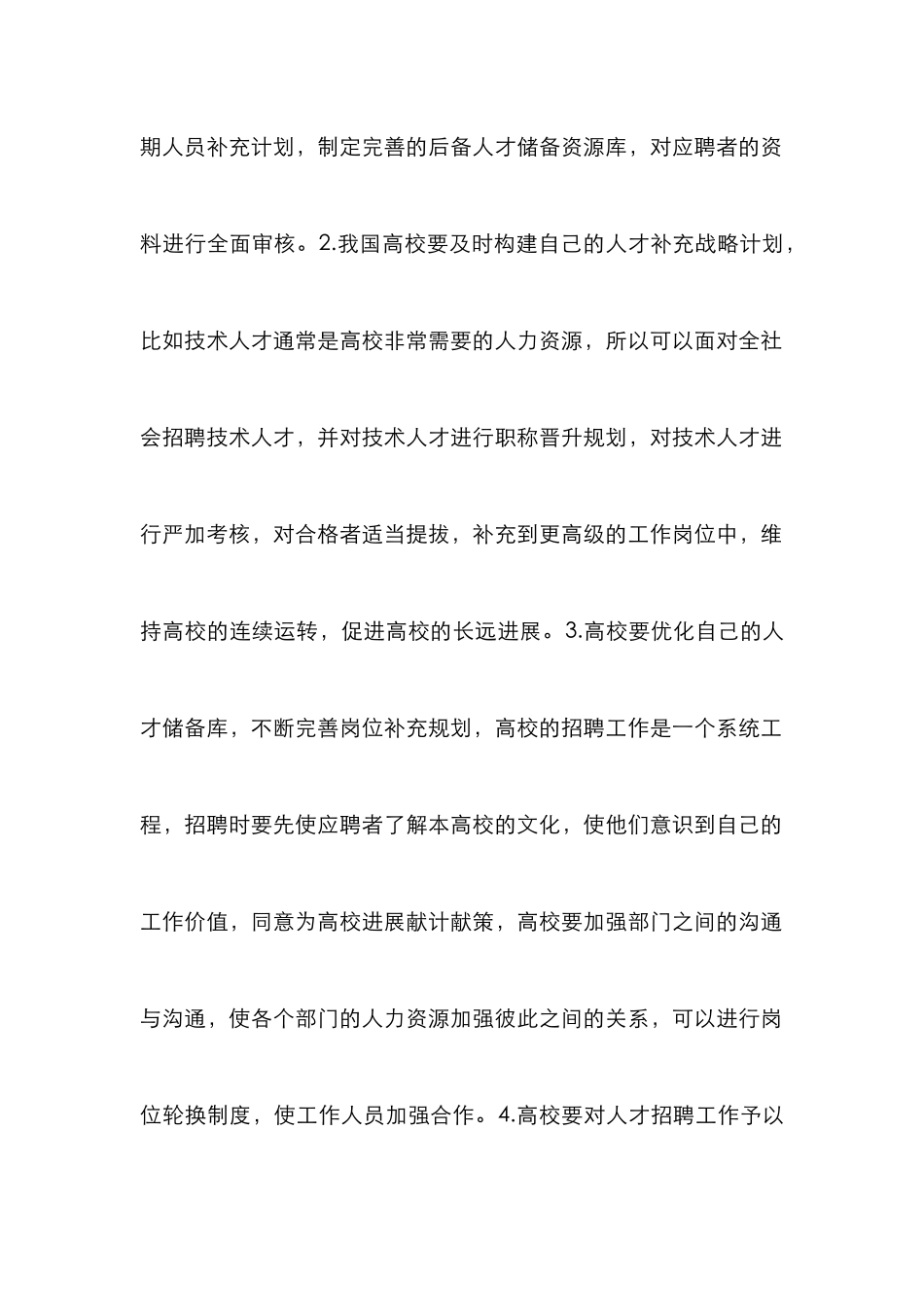 期人员补充计划，制定完善的后备人才储备资源库，对应聘者的资料进行全面审核。2.我国高校要及时构建自己的人才补充战略计划，比如技术人才通常是高校非常需要的人力资源，所以可以面对全社会招聘技术人才，并对技术人才进行职称晋升规划，对技术人才进行严加考核，对合格者适当提拔，补充到更高级的工作岗位中，维持高校的连续运转，促进高校的长远进展。3.高校要优化自己的人才储备库，不断完善岗位补充规划，高校的招聘工作是一个系统工程，招聘时要先使应聘者了解本高校的文化，使他们意识到自己的工作价值，同意为高校进展献计献策，高校要加强部门之间的沟通与沟通，使各个部门的人力资源加强彼此之间的关系，可以进行岗位轮换制度，使工作人员加强合作。4.高校要对人才招聘工作予以